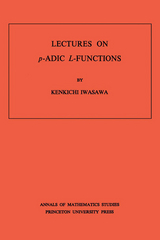 LECTURES ON

$p$-ADIC $L$-FUNCTIONS

BY

KENKICHI IWASAWA

ANNALS OF MATHEMATICS STUDIES
PRINCETON UNIVERSITY PRESS